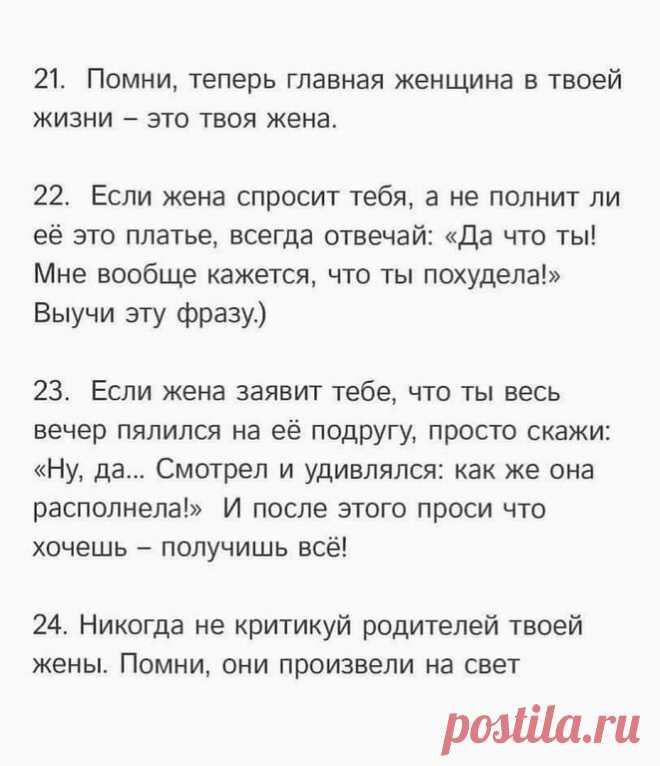 21. Помни, теперь главная женщина в твоей жизни – это твоя жена.

22. Если жена спросит тебя, а не полнит ли её это платье, всегда отвечай: «Да что ты! Мне вообще кажется, что ты похудела!» Выучи эту фразу.)

23. Если жена заявит тебе, что ты весь вечер пялился на её подругу, просто скажи: «Ну, да... Смотрел и удивлялся: как же она располнела!» И после этого проси что хочешь – получишь всё!

24. Никогда не критикуй родителей твоей жены. Помни, они произвели на свет

postila.ru